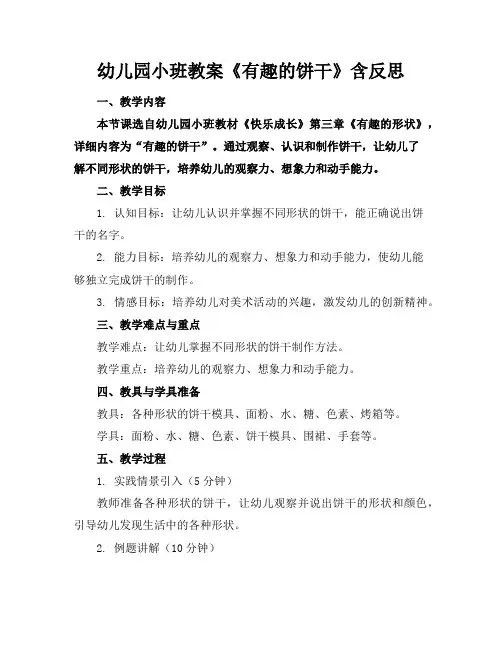 幼儿园小班教案《有趣的饼干》含反思

一、教学内容

本节课选自幼儿园小班教材《快乐成长》第三章《有趣的形状》，详细内容为“有趣的饼干”。通过观察、认识和制作饼干，让幼儿了解不同形状的饼干，培养幼儿的观察力、想象力和动手能力。

二、教学目标

1. 认知目标：让幼儿认识并掌握不同形状的饼干，能正确说出饼干的名字。

2. 能力目标：培养幼儿的观察力、想象力和动手能力，使幼儿能够独立完成饼干的制作。

3. 情感目标：培养幼儿对美术活动的兴趣，激发幼儿的创新精神。

三、教学难点与重点

教学难点：让幼儿掌握不同形状的饼干制作方法。

教学重点：培养幼儿的观察力、想象力和动手能力。

四、教具与学具准备

教具：各种形状的饼干模具、面粉、水、糖、色素、烤箱等。

学具：面粉、水、糖、色素、饼干模具、围裙、手套等。

五、教学过程

1. 实践情景引入（5分钟）

教师准备各种形状的饼干，让幼儿观察并说出饼干的形状和颜色，引导幼儿发现生活中的各种形状。

2. 例题讲解（10分钟）